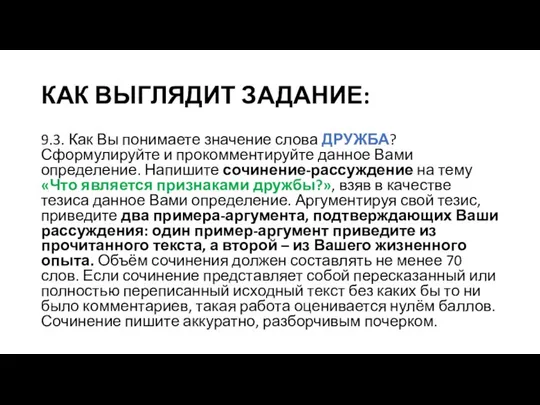 КАК ВЫГЛЯДИТ ЗАДАНИЕ:

9.3. Как Вы понимаете значение слова ДРУЖБА? Сформулируйте и прокомментируйте данное Вами определение. Напишите сочинение-рассуждение на тему «Что является признаками дружбы?», взяв в качестве тезиса данное Вами определение. Аргументируя свой тезис, приведите два примера-аргумента, подтверждающих Ваши рассуждения: один пример-аргумент приведите из прочитанного текста, а второй – из Вашего жизненного опыта. Объём сочинения должен составлять не менее 70 слов. Если сочинение представляет собой пересказанный или полностью переписанный исходный текст без каких бы то ни было комментариев, такая работа оценивается нулём баллов. Сочинение пишите аккуратно, разборчивым почерком.